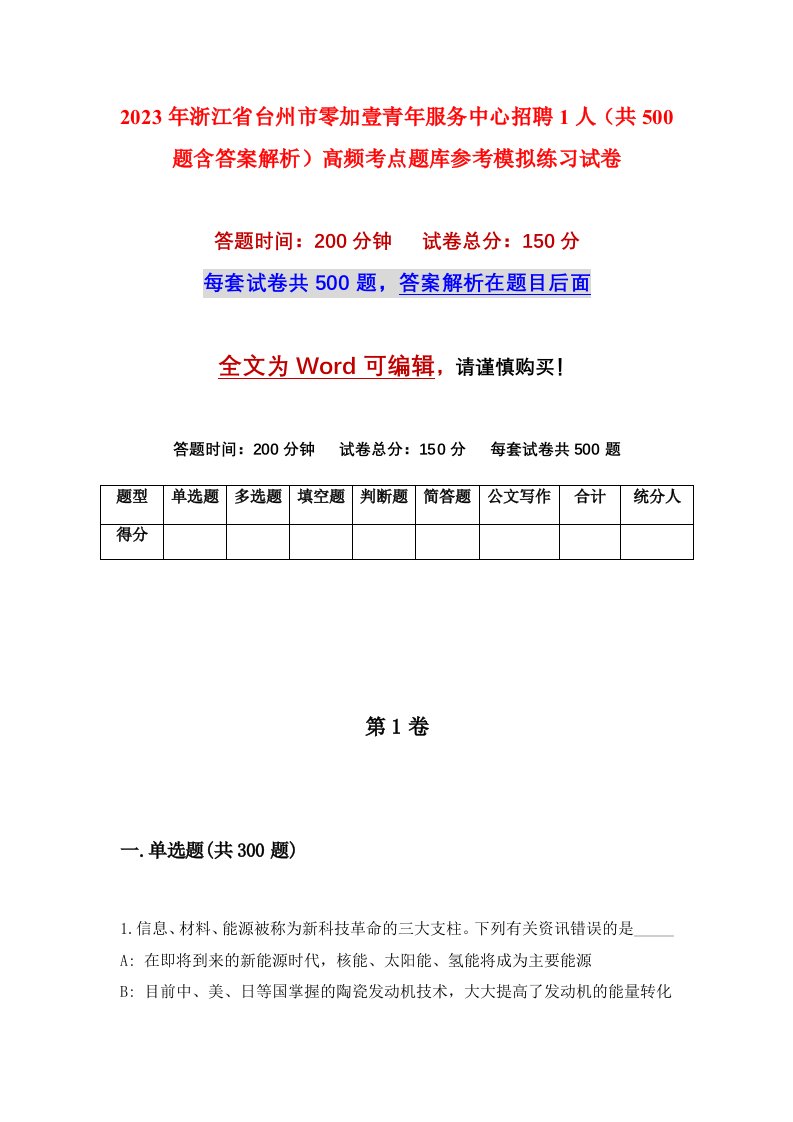 2023年浙江省台州市零加壹青年服务中心招聘1人（共500题含答案解析）高频考点题库参考模拟练习试卷

答题时间：200分钟　试卷总分：150分

每套试卷共500题，答案解析在题目后面

全文为Word可编辑，请谨慎购买！

答题时间：200分钟　试卷总分：150分　每套试卷共500题

| 题型 | 单选题 | 多选题 | 填空题 | 判断题 | 简答题 | 公文写作 | 合计 | 统分人 |
|---|---|---|---|---|---|---|---|---|
| 得分 | | | | | | | | |

第1卷

一.单选题(共300题)

1.信息、材料、能源被称为新科技革命的三大支柱。下列有关资讯错误的是_____

A: 在即将到来的新能源时代，核能、太阳能、氢能将成为主要能源

B: 目前中、美、日等国掌握的陶瓷发动机技术，大大提高了发动机的能量转化